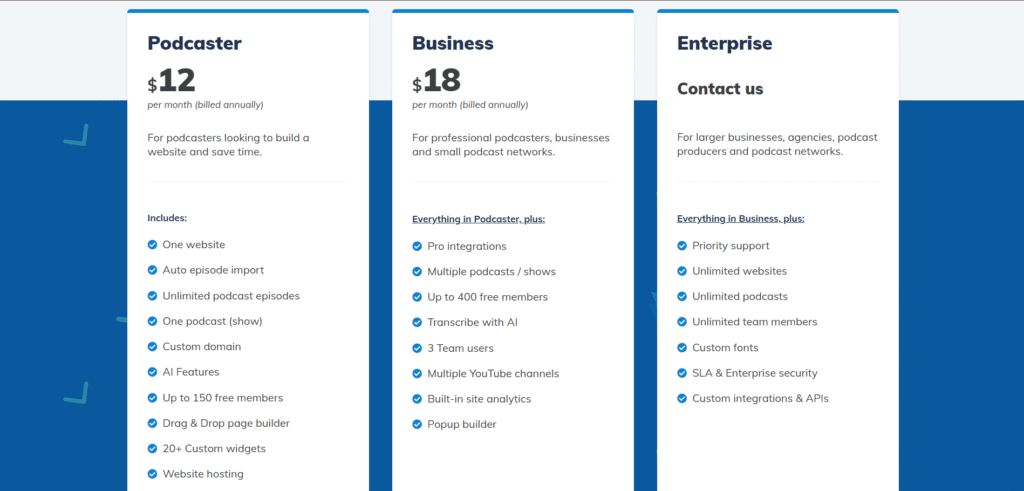 Podcaster

$12
per month (billed annually)

For podcasters looking to build a website and save time.

Includes:

One website
Auto episode import
Unlimited podcast episodes
One podcast (show)
Custom domain
AI Features
Up to 150 free members
Drag & Drop page builder
20+ Custom widgets
Website hosting

Business

$18
per month (billed annually)

For professional podcasters, businesses and small podcast networks.

Everything in Podcaster, plus:

Pro integrations
Multiple podcasts / shows
Up to 400 free members
Transcribe with AI
3 Team users
Multiple YouTube channels
Built-in site analytics
Popup builder

Enterprise

Contact us

For larger businesses, agencies, podcast producers and podcast networks.

Everything in Business, plus:

Priority support
Unlimited websites
Unlimited podcasts
Unlimited team members
Custom fonts
SLA & Enterprise security
Custom integrations & APIs